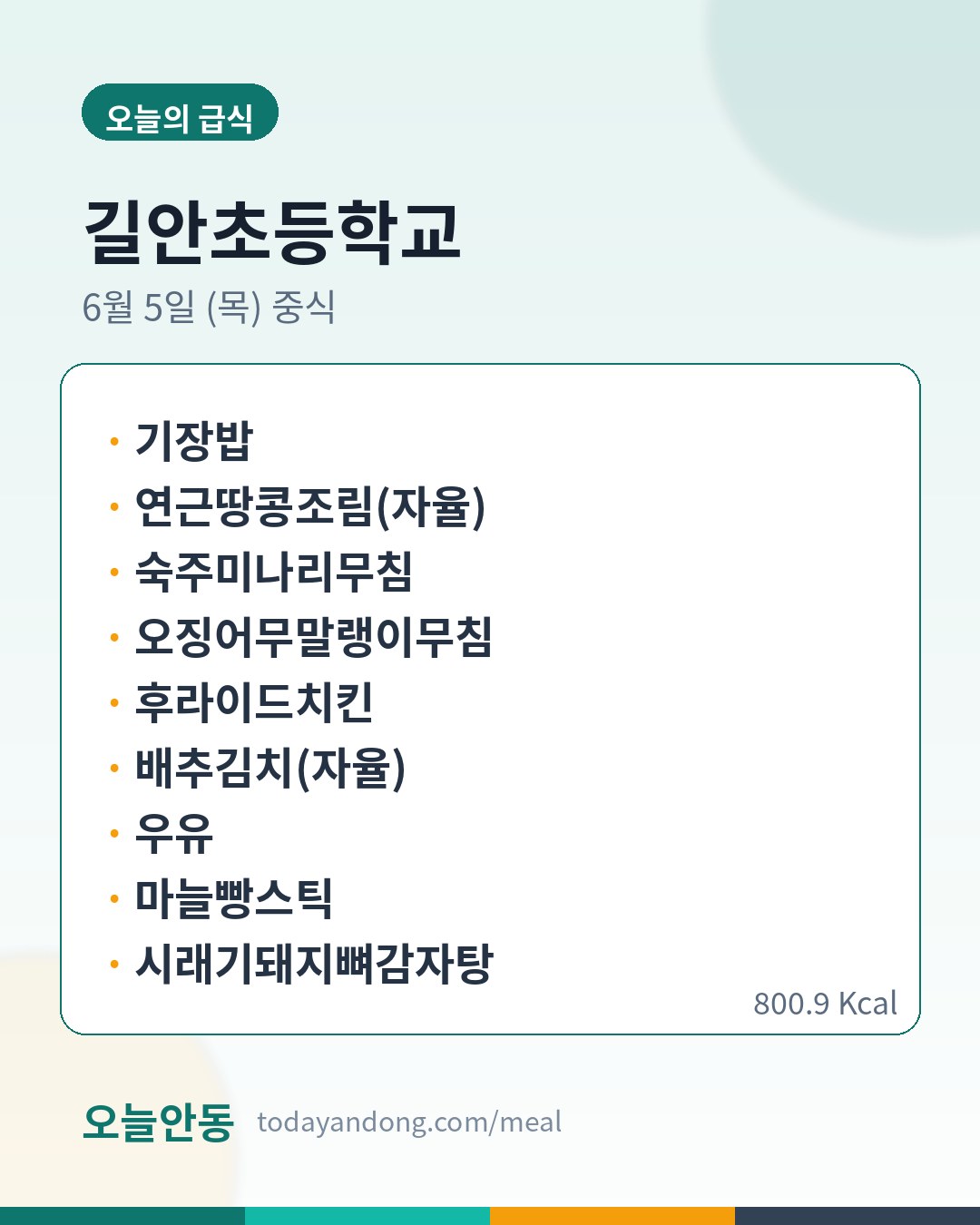 오늘의 급식

길안초등학교

6월 5일 (목) 중식

• 기장밥
• 연근땅콩조림(자율)
• 숙주미나리무침
• 오징어무말랭이무침
• 후라이드치킨
• 배추김치(자율)
• 우유
• 마늘빵스틱
• 시래기돼지뼈감자탕

800.9 Kcal

오늘안동 todayandong.com/meal